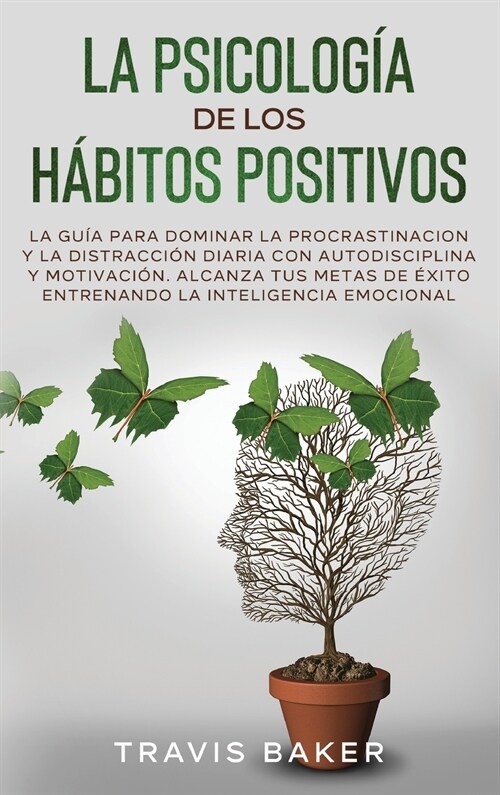 LA PSICOLOGÍA
DE LOS
HÁBITOS POSITIVOS

LA GUÍA PARA DOMINAR LA PROCRASTINACION Y LA DISTRACCIÓN DIARIA CON AUTODISCIPLINA Y MOTIVACIÓN. ALCANZA TUS METAS DE ÉXITO ENTRENANDO LA INTELIGENCIA EMOCIONAL

TRAVIS BAKER